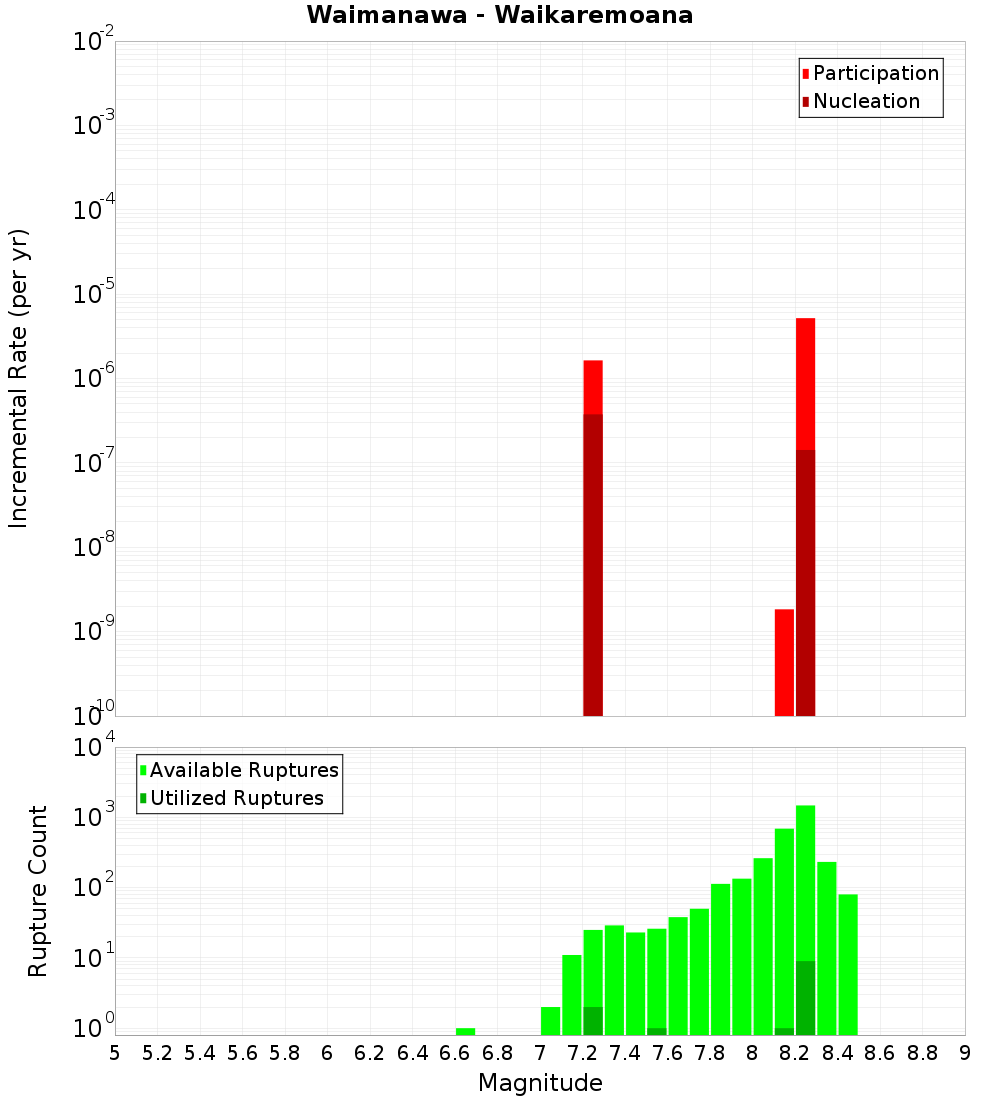 Waimanawa - Waikaremoana

Participation
Nucleation

Incremental Rate (per yr)

$10^{-2}$
$10^{-3}$
$10^{-4}$
$10^{-5}$
$10^{-6}$
$10^{-7}$
$10^{-8}$
$10^{-9}$
$10^{-10}$

Available Ruptures
Utilized Ruptures

Rupture Count

$10^{4}$
$10^{3}$
$10^{2}$
$10^{1}$
$10^{0}$

5 5.2 5.4 5.6 5.8 6 6.2 6.4 6.6 6.8 7 7.2 7.4 7.6 7.8 8 8.2 8.4 8.6 8.8 9

Magnitude